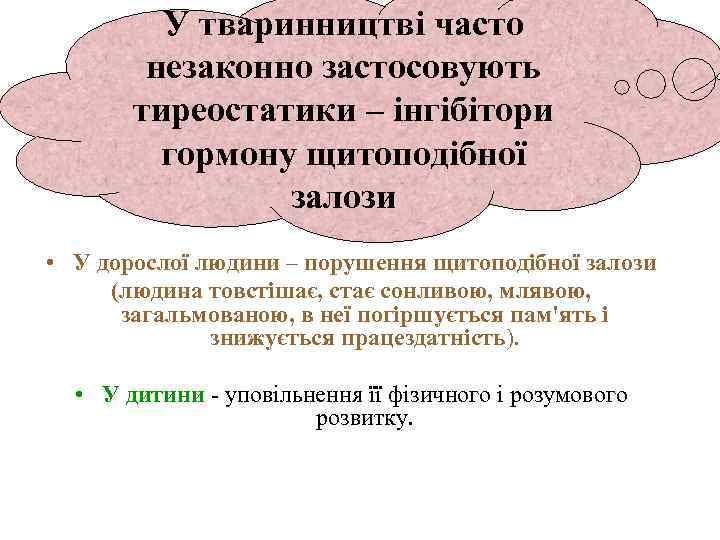 У тваринництві часто незаконно застосовують тиреостатики – інгібітори гормону щитоподібної залози

• У дорослої людини – порушення щитоподібної залози (людина товстішає, стає сонливою, млявою, загальмованою, в неї погіршується пам'ять і знижується працездатність).

• У дитини - уповільнення її фізичного і розумового розвитку.